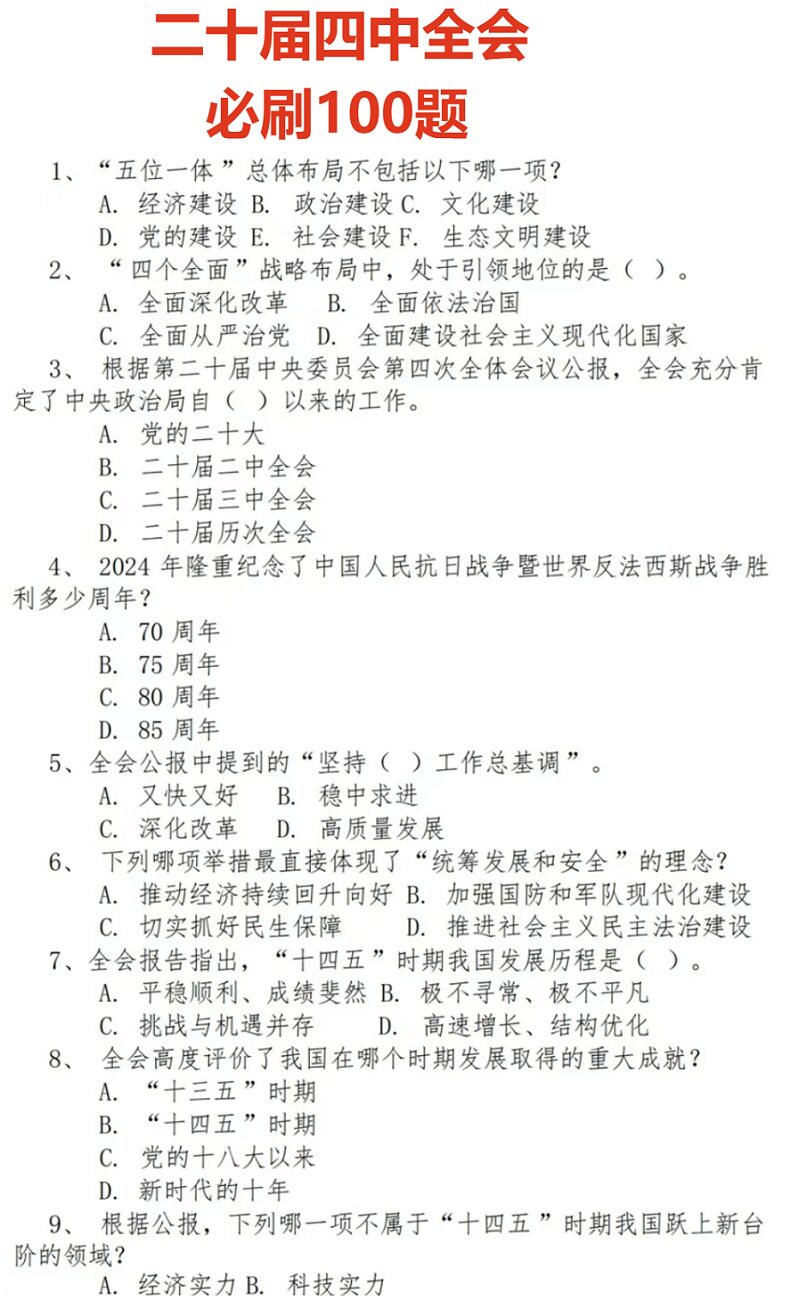 二十届四中全会
必刷100题

1、“五位一体”总体布局不包括以下哪一项?
A. 经济建设 B. 政治建设 C. 文化建设
D. 党的建设 E. 社会建设 F. 生态文明建设

2、“四个全面”战略布局中，处于引领地位的是（ ）。
A. 全面深化改革 B. 全面依法治国
C. 全面从严治党 D. 全面建设社会主义现代化国家

3、根据第二十届中央委员会第四次全体会议公报，全会充分肯定了中央政治局自（ ）以来的工作。
A. 党的二十大
B. 二十届二中全会
C. 二十届三中全会
D. 二十届历次全会

4、2024 年隆重纪念了中国人民抗日战争暨世界反法西斯战争胜利多少周年?
A. 70 周年
B. 75 周年
C. 80 周年
D. 85 周年

5、全会公报中提到的“坚持（ ）工作总基调”。
A. 又快又好 B. 稳中求进
C. 深化改革 D. 高质量发展

6、下列哪项举措最直接体现了“统筹发展和安全”的理念?
A. 推动经济持续回升向好 B. 加强国防和军队现代化建设
C. 切实抓好民生保障 D. 推进社会主义民主法治建设

7、全会报告指出，“十四五”时期我国发展历程是（ ）。
A. 平稳顺利、成绩斐然 B. 极不寻常、极不平凡
C. 挑战与机遇并存 D. 高速增长、结构优化

8、全会高度评价了我国在哪个时期发展取得的重大成就?
A. “十三五”时期
B. “十四五”时期
C. 党的十八大以来
D. 新时代的十年

9、根据公报，下列哪一项不属于“十四五”时期我国跃上新台阶的领域?
A. 经济实力 B. 科技实力